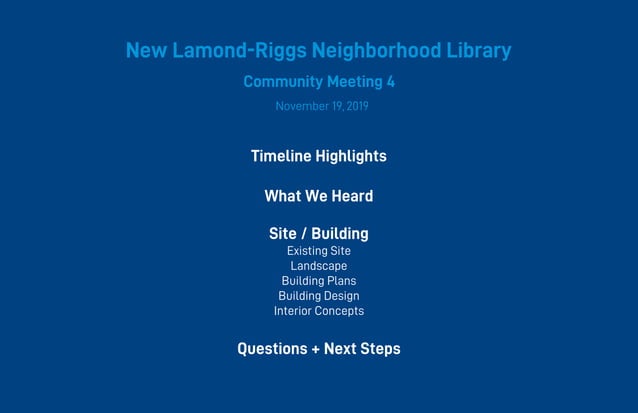 New Lamond-Riggs Neighborhood Library

Community Meeting 4

November 19, 2019

Timeline Highlights

What We Heard

Site / Building
Existing Site
Landscape
Building Plans
Building Design
Interior Concepts

Questions + Next Steps